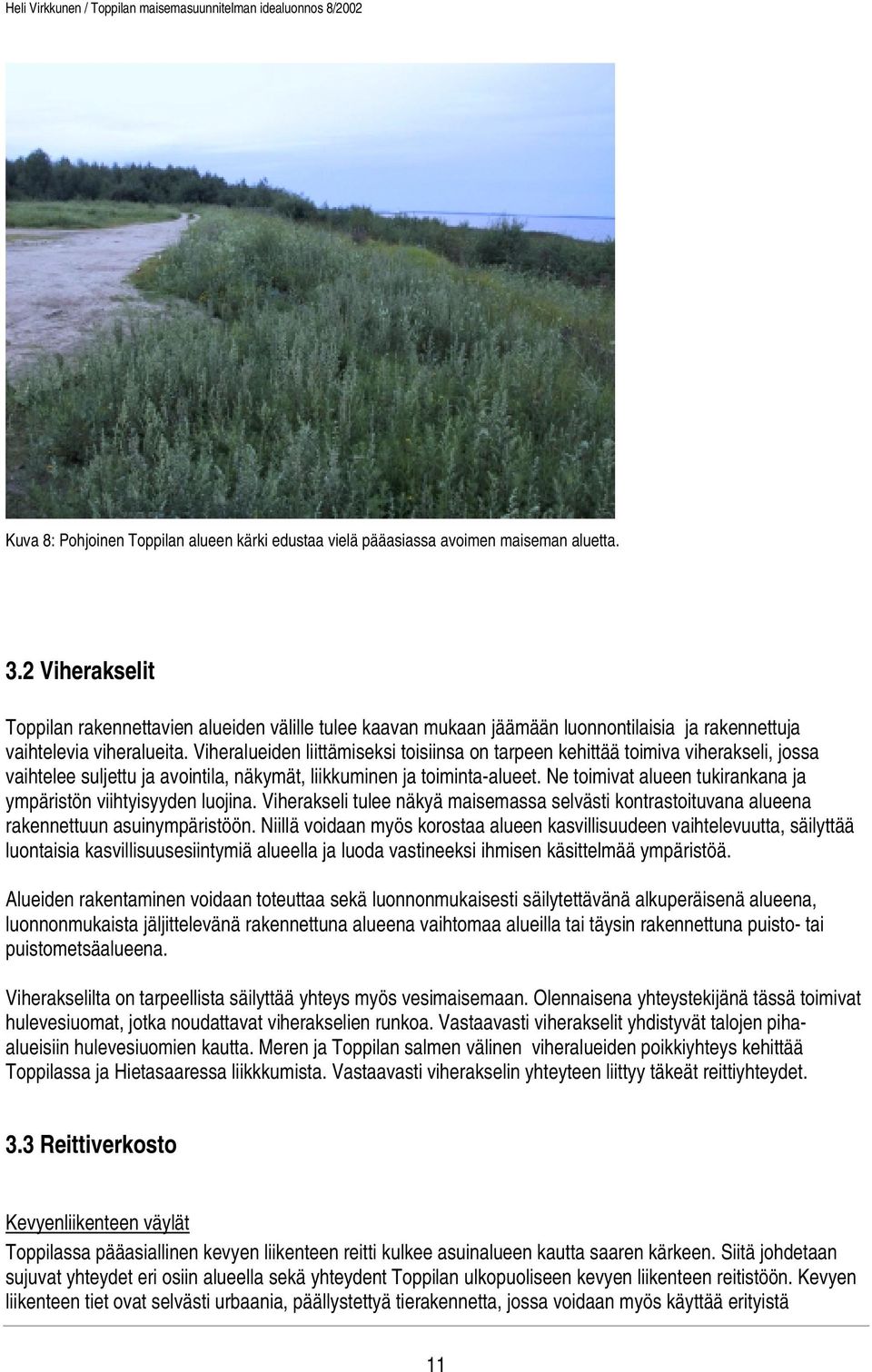 Heli Virkkunen / Toppilan maisemasuunnitelman idealuonnos 8/2002

Kuva 8: Pohjoinen Toppilan alueen kärki edustaa vielä pääasiassa avoimen maiseman aluetta.

3.2 Viherakselit

Toppilan rakennettavien alueiden välille tulee kaavan mukaan jäämään luonnontilaisia ja rakennettuja vaihtelevia viheralueita. Viheralueiden liittämiseksi toisiinsa on tarpeen kehittää toimiva viherakseli, jossa vaihtelee suljettu ja avointila, näkymät, liikkuminen ja toiminta-alueet. Ne toimivat alueen tukirankana ja ympäristön viihtyisyyden luojina. Viherakseli tulee näkyä maisemassa selvästi kontrastoituvana alueena rakennettuun asuinympäristöön. Niillä voidaan myös korostaa alueen kasvillisuudeen vaihtelevuutta, säilyttää luontaisia kasvillisuusesiintymiä alueella ja luoda vastineeksi ihmisen käsittelmää ympäristöä.

Alueiden rakentaminen voidaan toteuttaa sekä luonnonmukaisesti säilytettävänä alkuperäisenä alueena, luonnonmukaista jäljittelevänä rakennettuna alueena vaihtomaa alueilla tai täysin rakennettuna puisto- tai puistometsäalueena.

Viherakselilta on tarpeellista säilyttää yhteys myös vesimaisemaan. Olennaisena yhteystekijänä tässä toimivat hulevesiuomat, jotka noudattavat viherakselien runkoa. Vastaavasti viherakselit yhdistyvät talojen piha-alueisiin hulevesiuomien kautta. Meren ja Toppilan salmen välinen viheralueiden poikkiyhteys kehittää Toppilassa ja Hietasaaressa liikkkumista. Vastaavasti viherakselin yhteyteen liittyy täkeät reittiyhteydet.

3.3 Reittiverkosto

Kevyenliikenteen väylät

Toppilassa pääasiallinen kevyen liikenteen reitti kulkee asuinalueen kautta saaren kärkeen. Siitä johdetaan sujuvat yhteydet eri osiin alueella sekä yhteydent Toppilan ulkopuoliseen kevyen liikenteen reitistöön. Kevyen liikenteen tiet ovat selvästi urbaania, päällystettyä tierakennetta, jossa voidaan myös käyttää erityistä

11